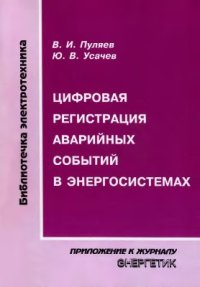 Библиотечка электротехника

В. И. Пуляев
Ю. В. Усачев

ЦИФРОВАЯ РЕГИСТРАЦИЯ АВАРИЙНЫХ СОБЫТИЙ В ЭНЕРГОСИСТЕМАХ

ПРИЛОЖЕНИЕ К ЖУРНАЛУ
ЭНЕРГЕТИК